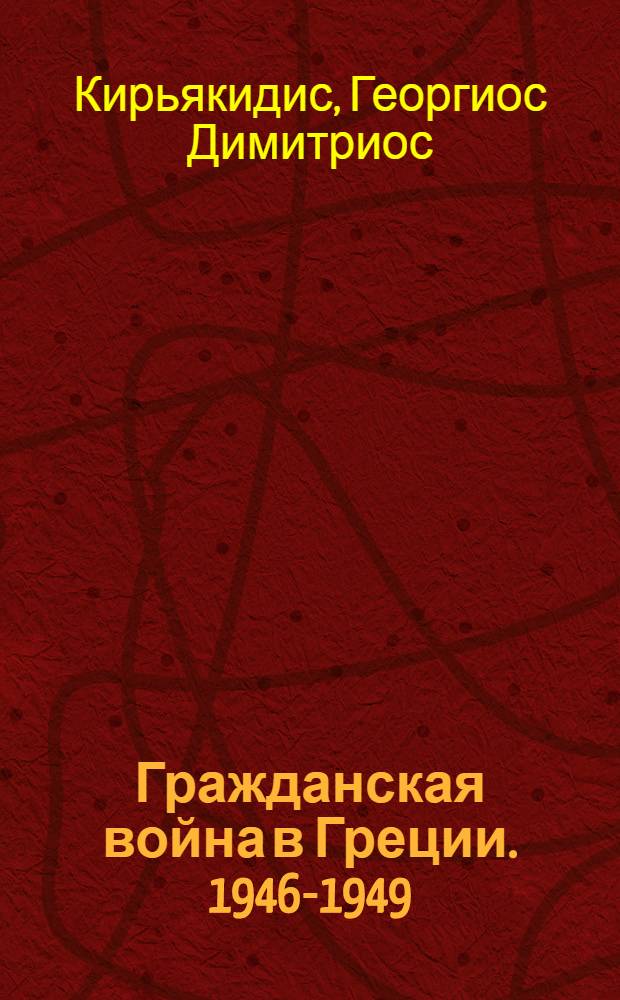 Кирьякидис, Георгиос Димитриос

Гражданская война в Греции. 1946-1949